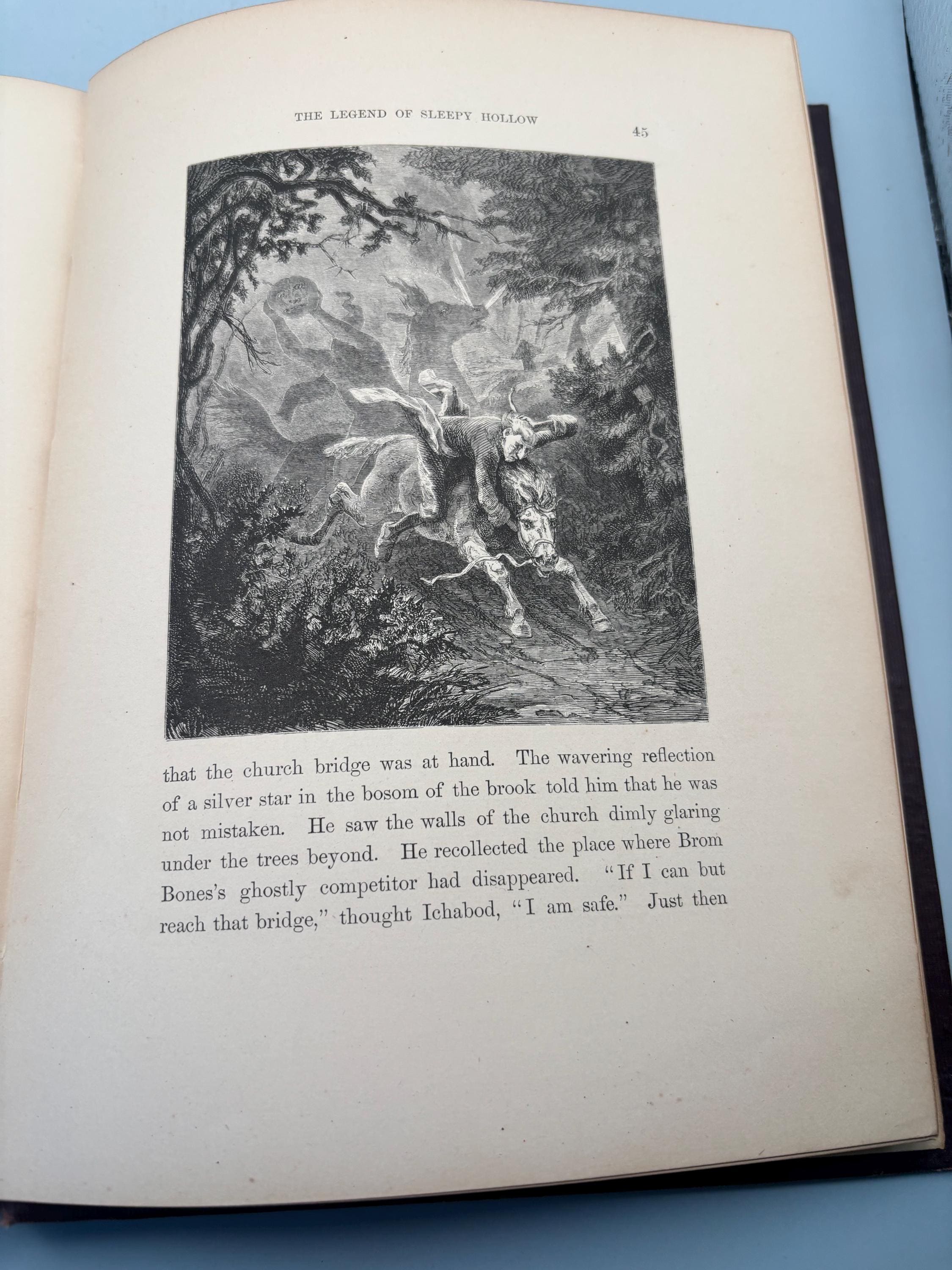 THE LEGEND OF SLEEPY HOLLOW

45

that the church bridge was at hand. The wavering reflection of a silver star in the bosom of the brook told him that he was not mistaken. He saw the walls of the church dimly glaring under the trees beyond. He recollected the place where Brom Bones's ghostly competitor had disappeared. "If I can but reach that bridge," thought Ichabod, "I am safe." Just then